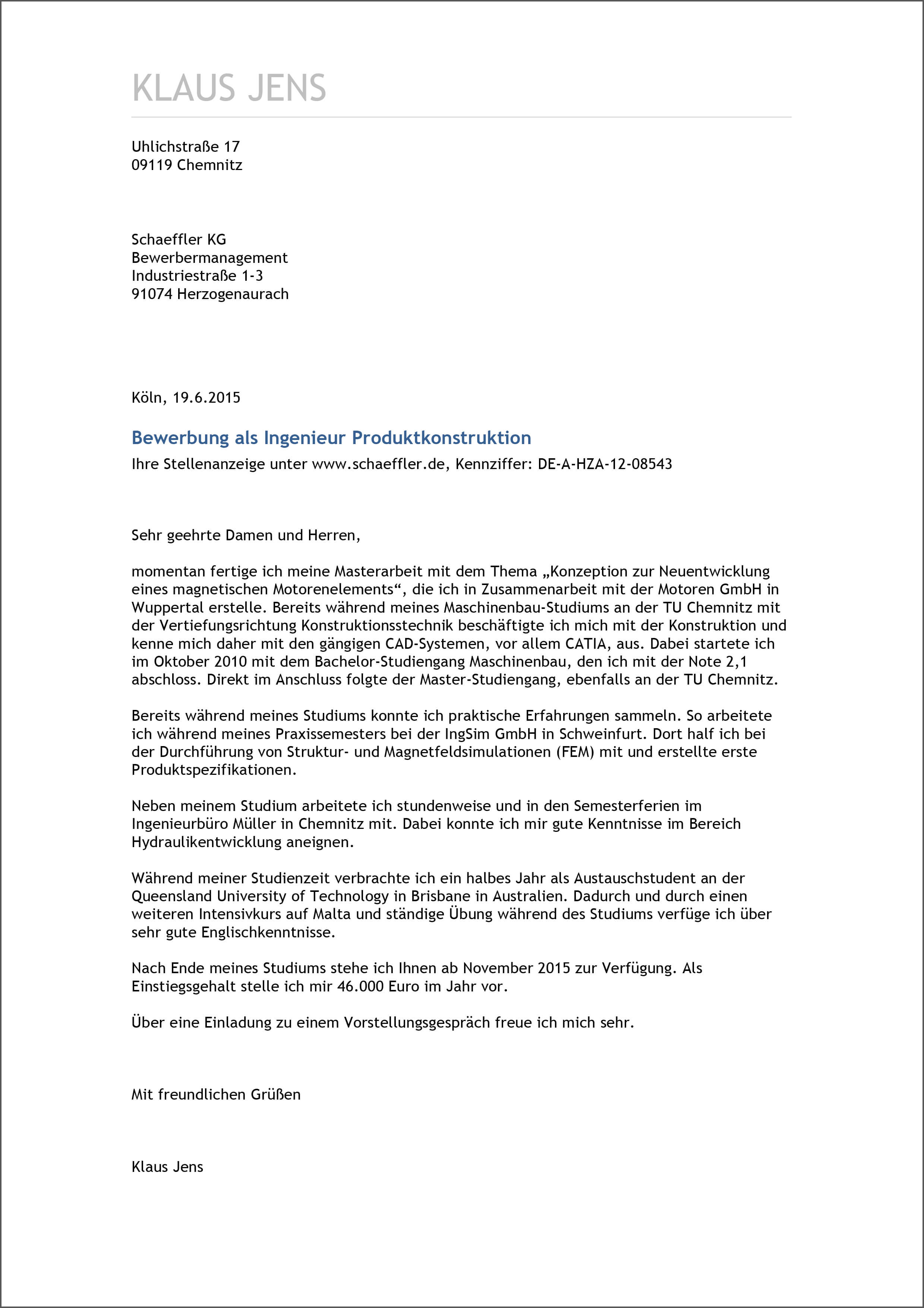 KLAUS JENS

Uhlichstraße 17
09119 Chemnitz

Schaeffler KG
Bewerbermanagement
Industriestraße 1-3
91074 Herzogenaurach

Köln, 19.6.2015

Bewerbung als Ingenieur Produktkonstruktion
Ihre Stellenanzeige unter www.schaeffler.de, Kennziffer: DE-A-HZA-12-08543

Sehr geehrte Damen und Herren,

momentan fertige ich meine Masterarbeit mit dem Thema „Konzeption zur Neuentwicklung eines magnetischen Motorenelements“, die ich in Zusammenarbeit mit der Motoren GmbH in Wuppertal erstelle. Bereits während meines Maschinenbau-Studiums an der TU Chemnitz mit der Vertiefungsrichtung Konstruktionsstechnik beschäftigte ich mich mit der Konstruktion und kenne mich daher mit den gängigen CAD-Systemen, vor allem CATIA, aus. Dabei startete ich im Oktober 2010 mit dem Bachelor-Studiengang Maschinenbau, den ich mit der Note 2,1 abschloss. Direkt im Anschluss folgte der Master-Studiengang, ebenfalls an der TU Chemnitz.

Bereits während meines Studiums konnte ich praktische Erfahrungen sammeln. So arbeitete ich während meines Praxissemesters bei der IngSim GmbH in Schweinfurt. Dort half ich bei der Durchführung von Struktur- und Magnetfeldsimulationen (FEM) mit und erstellte erste Produktspezifikationen.

Neben meinem Studium arbeitete ich stundenweise und in den Semesterferien im Ingenieurbüro Müller in Chemnitz mit. Dabei konnte ich mir gute Kenntnisse im Bereich Hydraulikentwicklung aneignen.

Während meiner Studienzeit verbrachte ich ein halbes Jahr als Austauschstudent an der Queensland University of Technology in Brisbane in Australien. Dadurch und durch einen weiteren Intensivkurs auf Malta und ständige Übung während des Studiums verfüge ich über sehr gute Englischkenntnisse.

Nach Ende meines Studiums stehe ich Ihnen ab November 2015 zur Verfügung. Als Einstiegsgehalt stelle ich mir 46.000 Euro im Jahr vor.

Über eine Einladung zu einem Vorstellungsgespräch freue ich mich sehr.

Mit freundlichen Grüßen

Klaus Jens